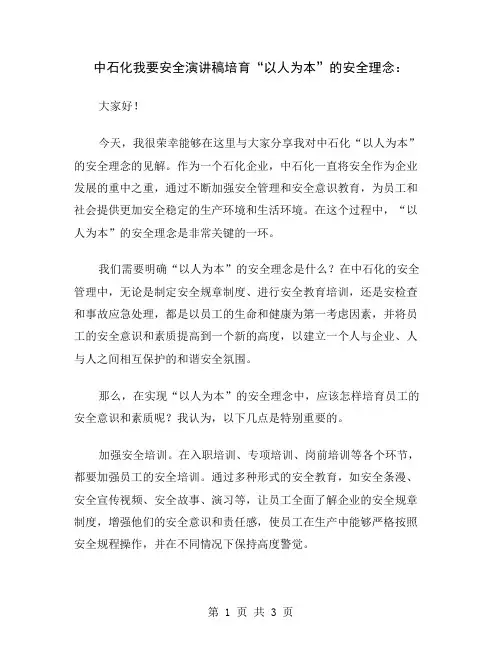 中石化我要安全演讲稿培育“以人为本”的安全理念：

大家好！

今天，我很荣幸能够在这里与大家分享我对中石化“以人为本”的安全理念的见解。作为一个石化企业，中石化一直将安全作为企业发展的重中之重，通过不断加强安全管理和安全意识教育，为员工和社会提供更加安全稳定的生产环境和生活环境。在这个过程中，“以人为本”的安全理念是非常关键的一环。

我们需要明确“以人为本”的安全理念是什么？在中石化的安全管理中，无论是制定安全规章制度、进行安全教育培训，还是安检查和事故应急处理，都是以员工的生命和健康为第一考虑因素，并将员工的安全意识和素质提高到一个新的高度，以建立一个人与企业、人与人之间相互保护的和谐安全氛围。

那么，在实现“以人为本”的安全理念中，应该怎样培育员工的安全意识和素质呢？我认为，以下几点是特别重要的。

加强安全培训。在入职培训、专项培训、岗前培训等各个环节，都要加强员工的安全培训。通过多种形式的安全教育，如安全条漫、安全宣传视频、安全故事、演习等，让员工全面了解企业的安全规章制度，增强他们的安全意识和责任感，使员工在生产中能够严格按照安全规程操作，并在不同情况下保持高度警觉。

第 1 页 共 3 页